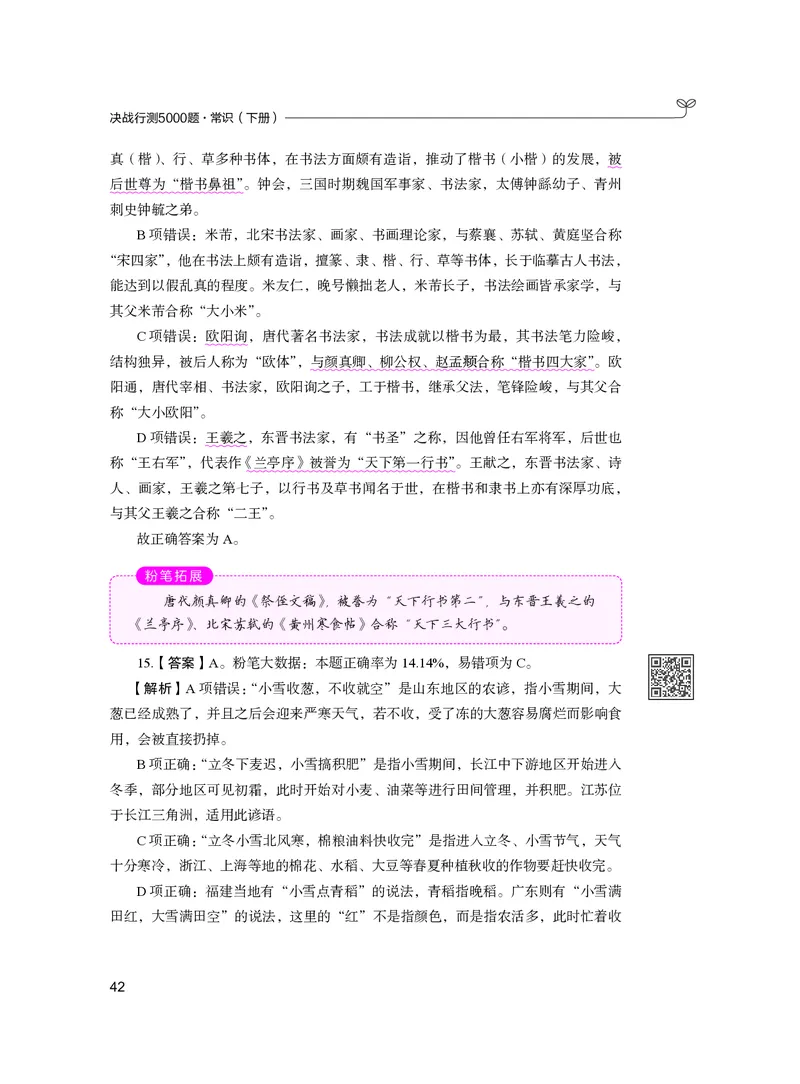 决战行测5000题·常识（下册）

真（楷）、行、草多种书体，在书法方面颇有造诣，推动了楷书（小楷）的发展，被后世尊为“楷书鼻祖”。钟会，三国时期魏国军事家、书法家，太傅钟繇幼子、青州刺史钟毓之弟。

B项错误：米芾，北宋书法家、画家、书画理论家，与蔡襄、苏轼、黄庭坚合称“宋四家”，他在书法上颇有造诣，擅篆、隶、楷、行、草等书体，长于临摹古人书法，能达到以假乱真的程度。米友仁，晚号懒拙老人，米芾长子，书法绘画皆承家学，与其父米芾合称“大小米”。

C项错误：欧阳询，唐代著名书法家，书法成就以楷书为最，其书法笔力险峻，结构独异，被后人称为“欧体”，与颜真卿、柳公权、赵孟頫合称“楷书四大家”。欧阳通，唐代宰相、书法家，欧阳询之子，工于楷书，继承父法，笔锋险峻，与其父合称“大小欧阳”。

D项错误：王羲之，东晋书法家，有“书圣”之称，因他曾任右军将军，后世也称“王右军”，代表作《兰亭序》被誉为“天下第一行书”。王献之，东晋书法家、诗人、画家，王羲之第七子，以行书及草书闻名于世，在楷书和隶书上亦有深厚功底，与其父王羲之合称“二王”。

故正确答案为A。

粉笔拓展

唐代颜真卿的《祭侄文稿》，被誉为“天下行书第二”，与东晋王羲之的《兰亭序》、北宋苏轼的《黄州寒食帖》合称“天下三大行书”。

15.【答案】A。粉笔大数据：本题正确率为14.14%，易错项为C。

【解析】A项错误：“小雪收葱，不收就空”是山东地区的农谚，指小雪期间，大葱已经成熟了，并且之后会迎来严寒天气，若不收，受了冻的大葱容易腐烂而影响食用，会被直接扔掉。

B项正确：“立冬下麦迟，小雪搞积肥”是指小雪期间，长江中下游地区开始进入冬季，部分地区可见初霜，此时开始对小麦、油菜等进行田间管理，并积肥。江苏位于长江三角洲，适用此谚语。

C项正确：“立冬小雪北风寒，棉粮油料快收完”是指进入立冬、小雪节气，天气十分寒冷，浙江、上海等地的棉花、水稻、大豆等春夏种植秋收的作物要赶快收完。

D项正确：福建当地有“小雪点青稻”的说法，青稻指晚稻。广东则有“小雪满田红，大雪满田空”的说法，这里的“红”不是指颜色，而是指农活多，此时忙着收

42